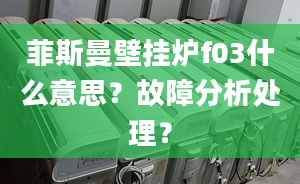 菲斯曼壁挂炉f03什么意思？故障分析处理？